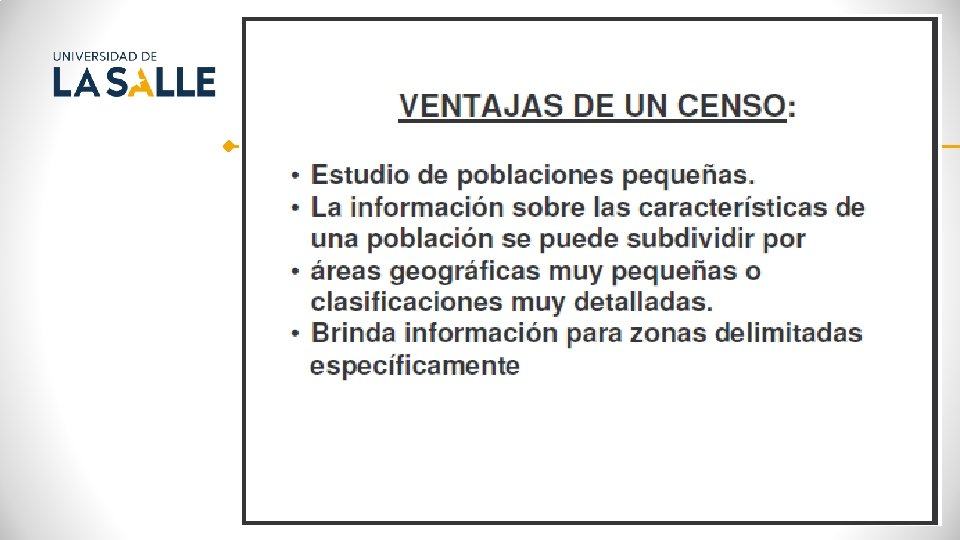 UNIVERSIDAD DE
LA SALLE

VENTAJAS DE UN CENSO:

• Estudio de poblaciones pequeñas.
• La información sobre las características de una población se puede subdividir por
• áreas geográficas muy pequeñas o clasificaciones muy detalladas.
• Brinda información para zonas delimitadas específicamente